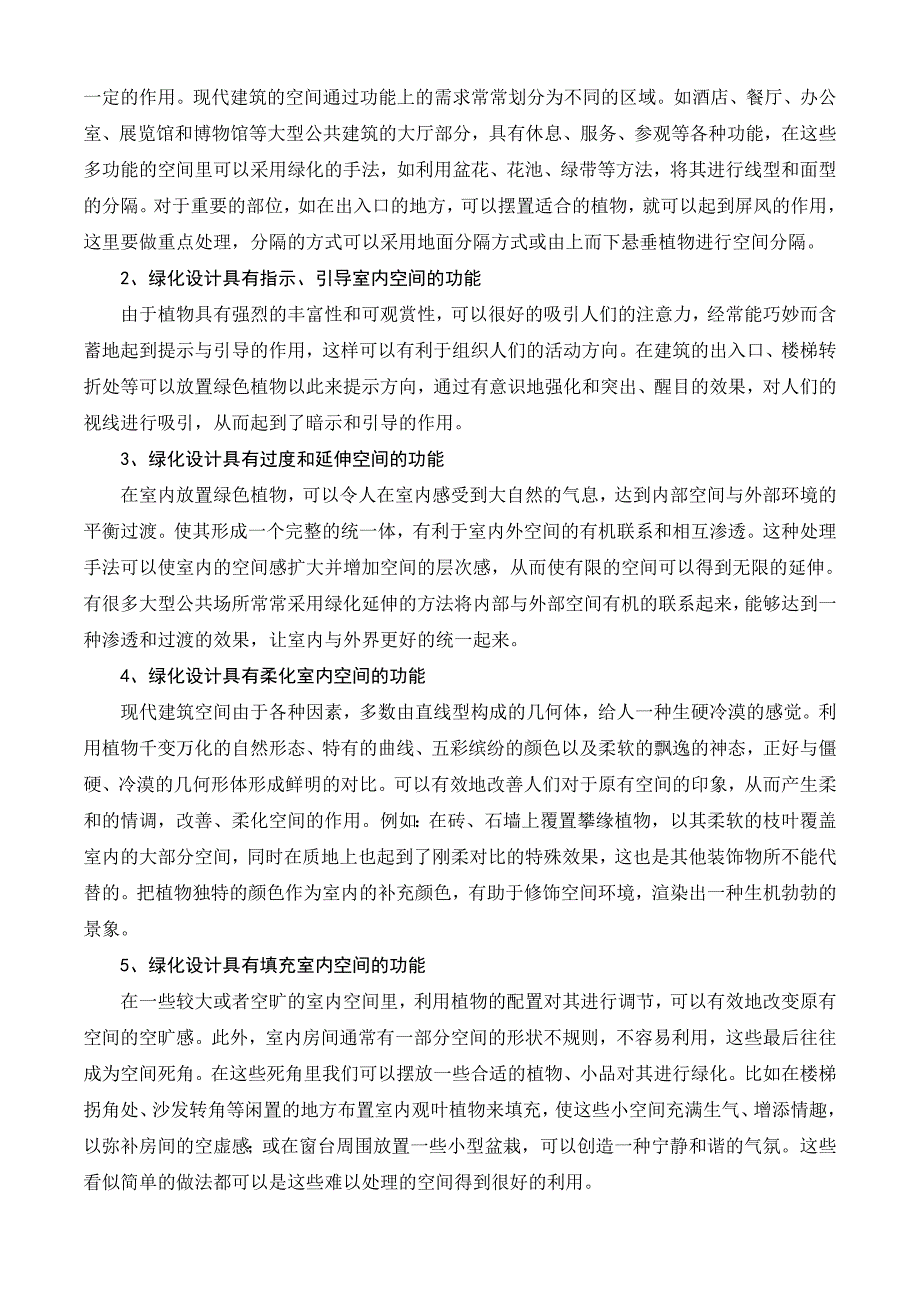 一定的作用。现代建筑的空间通过功能上的需求常常划分为不同的区域。如酒店、餐厅、办公室、展览馆和博物馆等大型公共建筑的大厅部分，具有休息、服务、参观等各种功能，在这些多功能的空间里可以采用绿化的手法，如利用盆花、花池、绿带等方法，将其进行线型和面型的分隔。对于重要的部位，如在出入口的地方，可以摆置适合的植物，就可以起到屏风的作用，这里要做重点处理，分隔的方式可以采用地面分隔方式或由上而下悬垂植物进行空间分隔。

2、绿化设计具有指示、引导室内空间的功能

由于植物具有强烈的丰富性和可观赏性，可以很好的吸引人们的注意力，经常能巧妙而含蓄地起到提示与引导的作用，这样可以有利于组织人们的活动方向。在建筑的出入口、楼梯转折处等可以放置绿色植物以此来提示方向，通过有意识地强化和突出、醒目的效果，对人们的视线进行吸引，从而起到了暗示和引导的作用。

3、绿化设计具有过度和延伸空间的功能

在室内放置绿色植物，可以令人在室内感受到大自然的气息，达到内部空间与外部环境的平衡过渡。使其形成一个完整的统一体，有利于室内外空间的有机联系和相互渗透。这种处理手法可以使室内的空间感扩大并增加空间的层次感，从而使有限的空间可以得到无限的延伸。有很多大型公共场所常常采用绿化延伸的方法将内部与外部空间有机的联系起来，能够达到一种渗透和过渡的效果，让室内与外界更好的统一起来。

4、绿化设计具有柔化室内空间的功能

现代建筑空间由于各种因素，多数由直线型构成的几何体，给人一种生硬冷漠的感觉。利用植物千变万化的自然形态、特有的曲线、五彩缤纷的颜色以及柔软的飘逸的神态，正好与僵硬、冷漠的几何形体形成鲜明的对比。可以有效地改善人们对于原有空间的印象，从而产生柔和的情调，改善、柔化空间的作用。例如：在砖、石墙上覆置攀缘植物，以其柔软的枝叶覆盖室内的大部分空间，同时在质地上也起到了刚柔对比的特殊效果，这也是其他装饰物所不能代替的。把植物独特的颜色作为室内的补充颜色，有助于修饰空间环境，渲染出一种生机勃勃的景象。

5、绿化设计具有填充室内空间的功能

在一些较大或者空旷的室内空间里，利用植物的配置对其进行调节，可以有效地改变原有空间的空旷感。此外，室内房间通常有一部分空间的形状不规则，不容易利用，这些最后往往成为空间死角。在这些死角里我们可以摆放一些合适的植物、小品对其进行绿化。比如在楼梯拐角处、沙发转角等闲置的地方布置室内观叶植物来填充，使这些小空间充满生气、增添情趣，以弥补房间的空虚感；或在窗台周围放置一些小型盆栽，可以创造一种宁静和谐的气氛。这些看似简单的做法都可以是这些难以处理的空间得到很好的利用。